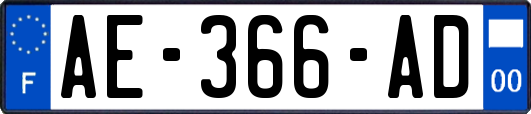 F

AE-366-AD

00